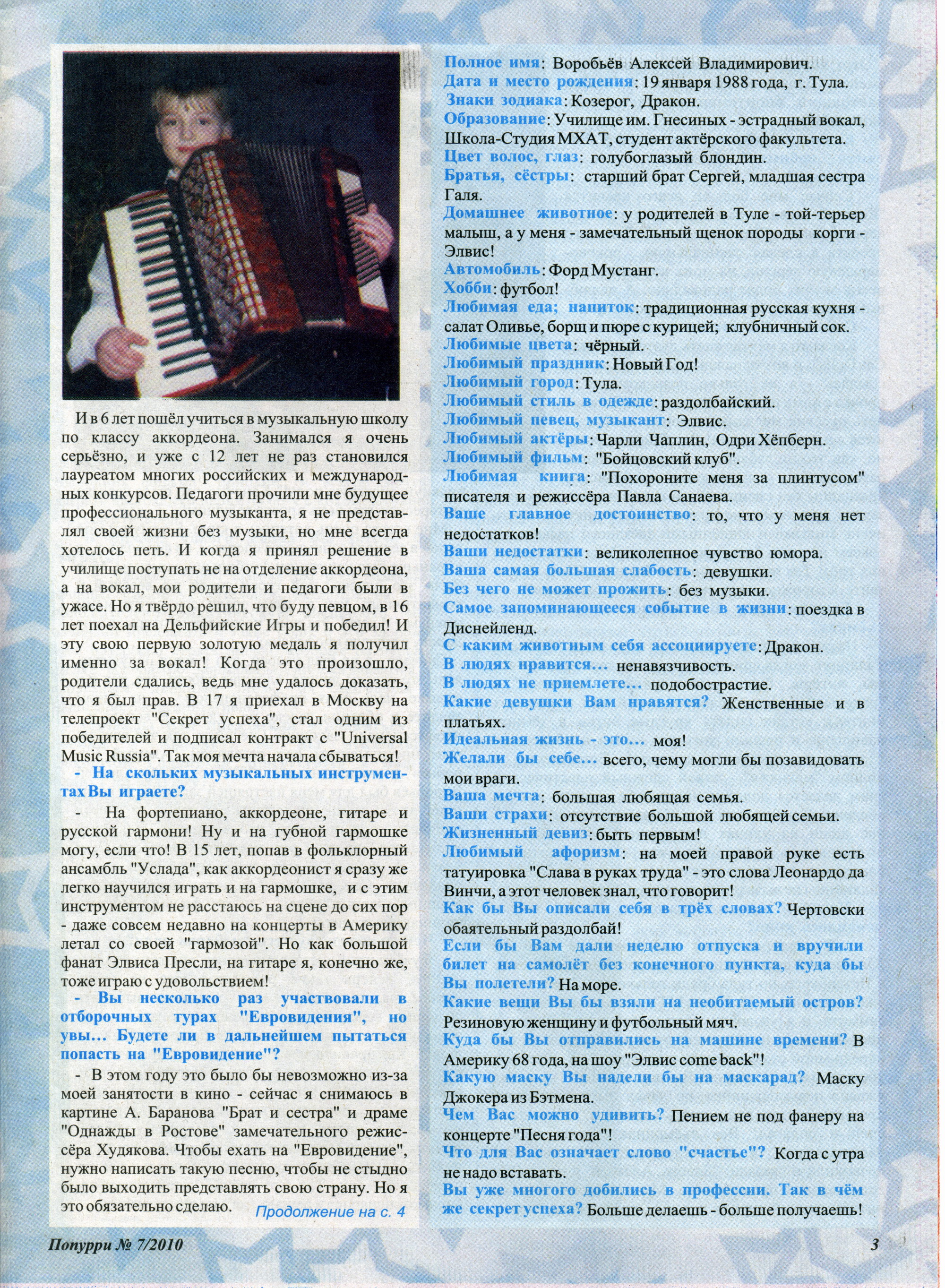 И в 6 лет пошёл учиться в музыкальную школу по классу аккордеона. Занимался я очень серьёзно, и уже с 12 лет не раз становился лауреатом многих российских и международных конкурсов. Педагоги прочили мне будущее профессионального музыканта, я не представлял своей жизни без музыки, но мне всегда хотелось петь. И когда я принял решение в училище поступать не на отделение аккордеона, а на вокал, мои родители и педагоги были в ужасе. Но я твёрдо решил, что буду певцом, в 16 лет поехал на Дельфийские Игры и победил! И эту свою первую золотую медаль я получил именно за вокал! Когда это произошло, родители сдались, ведь мне удалось доказать, что я был прав. В 17 я приехал в Москву на телепроект "Секрет успеха", стал одним из победителей и подписал контракт с "Universal Music Russia". Так моя мечта начала сбываться!

- На скольких музыкальных инструментах Вы играете?

- На фортепиано, аккордеоне, гитаре и русской гармони! Ну и на губной гармошке могу, если что! В 15 лет, попав в фольклорный ансамбль "Услада", как аккордеонист я сразу же легко научился играть и на гармошке, и с этим инструментом не расстаюсь на сцене до сих пор - даже совсем недавно на концерты в Америку летал со своей "гармозой". Но как большой фанат Элвиса Пресли, на гитаре я, конечно же, тоже играю с удовольствием!

- Вы несколько раз участвовали в отборочных турах "Евровидения", но увы... Будете ли в дальнейшем пытаться попасть на "Евровидение"?

- В этом году это было бы невозможно из-за моей занятости в кино - сейчас я снимаюсь в картине А. Баранова "Брат и сестра" и драме "Однажды в Ростове" замечательного режиссёра Худякова. Чтобы ехать на "Евровидение", нужно написать такую песню, чтобы не стыдно было выходить представлять свою страну. Но я это обязательно сделаю.

Продолжение на с. 4

Полное имя: Воробьёв Алексей Владимирович.
Дата и место рождения: 19 января 1988 года, г. Тула.
Знаки зодиака: Козерог, Дракон.
Образование: Училище им. Гнесиных - эстрадный вокал, Школа-Студия МХАТ, студент актёрского факультета.
Цвет волос, глаз: голубоглазый блондин.
Братья, сёстры: старший брат Сергей, младшая сестра Галя.
Домашнее животное: у родителей в Туле - той-терьер малыш, а у меня - замечательный щенок породы корги - Элвис!
Автомобиль: Форд Мустанг.
Хобби: футбол!
Любимая еда; напиток: традиционная русская кухня - салат Оливье, борщ и пюре с курицей; клубничный сок.
Любимые цвета: чёрный.
Любимый праздник: Новый Год!
Любимый город: Тула.
Любимый стиль в одежде: раздолбайский.
Любимый певец, музыкант: Элвис.
Любимый актёры: Чарли Чаплин, Одри Хёпберн.
Любимый фильм: "Бойцовский клуб".
Любимая книга: "Похороните меня за плинтусом" писателя и режиссёра Павла Санаева.
Ваше главное достоинство: то, что у меня нет недостатков!
Ваши недостатки: великолепное чувство юмора.
Ваша самая большая слабость: девушки.
Без чего не может прожить: без музыки.
Самое запоминающееся событие в жизни: поездка в Диснейленд.
С каким животным себя ассоциируете: Дракон.
В людях нравится... ненавязчивость.
В людях не приемлете... подобострастие.
Какие девушки Вам нравятся? Женственные и в платьях.
Идеальная жизнь - это... моя!
Желали бы себе... всего, чему могли бы позавидовать мои враги.
Ваша мечта: большая любящая семья.
Ваши страхи: отсутствие большой любящей семьи.
Жизненный девиз: быть первым!
Любимый афоризм: на моей правой руке есть татуировка "Слава в руках труда" - это слова Леонардо да Винчи, а этот человек знал, что говорит!
Как бы Вы описали себя в трёх словах? Чертовски обаятельный раздолбай!
Если бы Вам дали неделю отпуска и вручили билет на самолёт без конечного пункта, куда бы Вы полетели? На море.
Какие вещи Вы бы взяли на необитаемый остров? Резиновую женщину и футбольный мяч.
Куда бы Вы отправились на машине времени? В Америку 68 года, на шоу "Элвис come back"!
Какую маску Вы надели бы на маскарад? Маску Джокера из Бэтмена.
Чем Вас можно удивить? Пением не под фанеру на концерте "Песня года"!
Что для Вас означает слово "счастье"? Когда с утра не надо вставать.
Вы уже многого добились в профессии. Так в чём же секрет успеха? Больше делаешь - больше получаешь!

Попурри № 7/2010
3